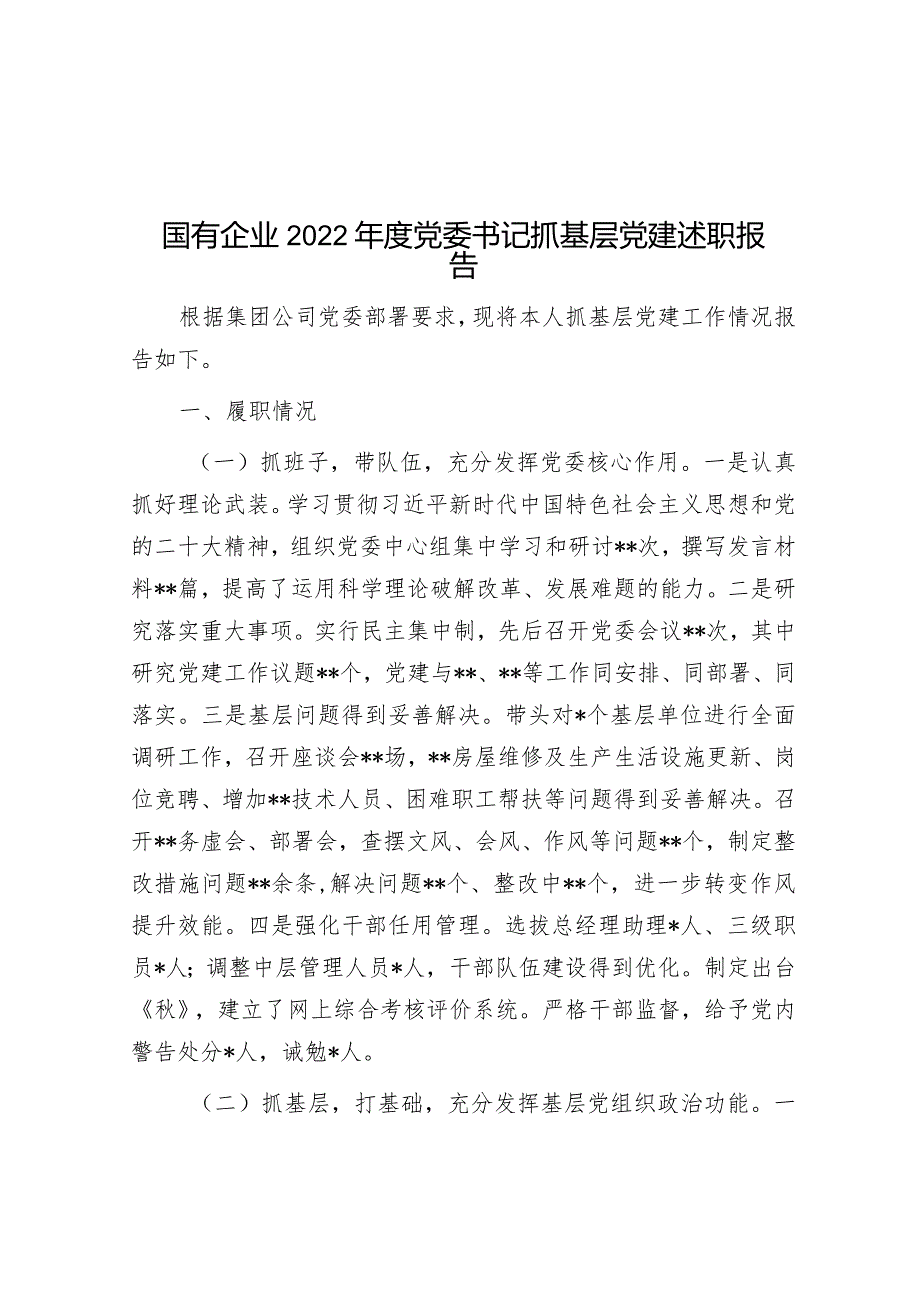 国有企业2022年度党委书记抓基层党建述职报告

根据集团公司党委部署要求，现将本人抓基层党建工作情况报告如下。

一、履职情况

（一）抓班子，带队伍，充分发挥党委核心作用。一是认真抓好理论武装。学习贯彻习近平新时代中国特色社会主义思想和党的二十大精神，组织党委中心组集中学习和研讨**次，撰写发言材料**篇，提高了运用科学理论破解改革、发展难题的能力。二是研究落实重大事项。实行民主集中制，先后召开党委会议**次，其中研究党建工作议题**个，党建与**、**等工作同安排、同部署、同落实。三是基层问题得到妥善解决。带头对*个基层单位进行全面调研工作，召开座谈会**场，**房屋维修及生产生活设施更新、岗位竞聘、增加**技术人员、困难职工帮扶等问题得到妥善解决。召开**务虚会、部署会，查摆文风、会风、作风等问题**个，制定整改措施问题**余条，解决问题**个、整改中**个，进一步转变作风提升效能。四是强化干部任用管理。选拔总经理助理*人、三级职员*人；调整中层管理人员*人，干部队伍建设得到优化。制定出台《秋》，建立了网上综合考核评价系统。严格干部监督，给予党内警告处分*人，诫勉*人。

（二）抓基层，打基础，充分发挥基层党组织政治功能。一